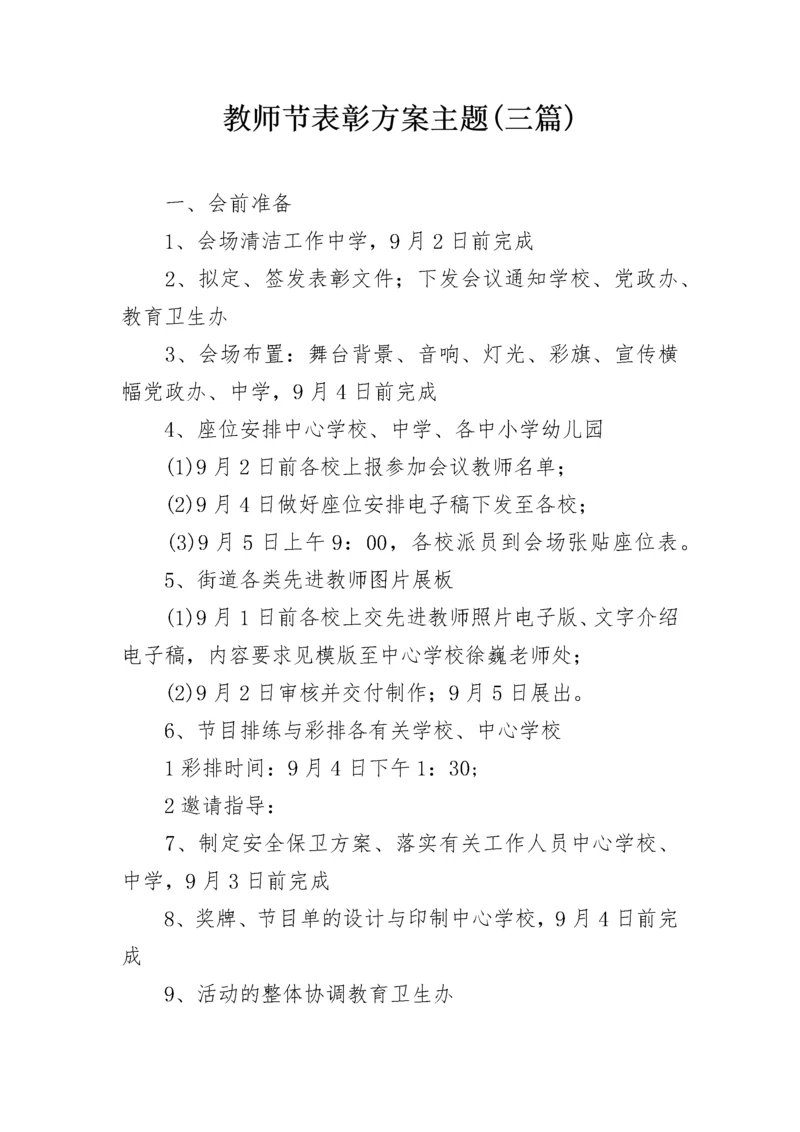 教师节表彰方案主题(三篇)

一、会前准备

1、会场清洁工作中学，9月2日前完成

2、拟定、签发表彰文件；下发会议通知学校、党政办、教育卫生办

3、会场布置：舞台背景、音响、灯光、彩旗、宣传横幅党政办、中学，9月4日前完成

4、座位安排中心学校、中学、各中小学幼儿园

(1)9月2日前各校上报参加会议教师名单；

(2)9月4日做好座位安排电子稿下发至各校；

(3)9月5日上午9：00，各校派员到会场张贴座位表。

5、街道各类先进教师图片展板

(1)9月1日前各校上交先进教师照片电子版、文字介绍电子稿，内容要求见模版至中心学校徐巍老师处；

(2)9月2日审核并交付制作；9月5日展出。

6、节目排练与彩排各有关学校、中心学校

1彩排时间：9月4日下午1：30；

2邀请指导：

7、制定安全保卫方案、落实有关工作人员中心学校、中学，9月3日前完成

8、奖牌、节目单的设计与印制中心学校，9月4日前完成

9、活动的整体协调教育卫生办